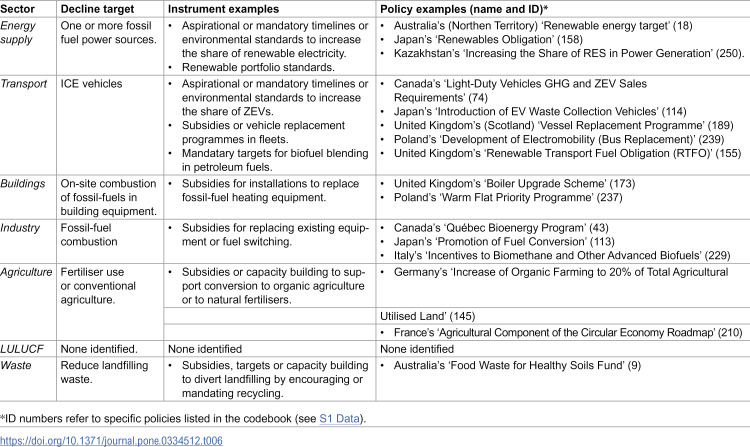 | Sector | Decline target | Instrument examples | Policy examples (name and ID)* |
|---|---|---|---|
| Energy supply | One or more fossil fuel power sources. | • Aspirational or mandatory timelines or environmental standards to increase the share of renewable electricity. • Renewable portfolio standards. | • Australia's (Northen Territory) 'Renewable energy target' (18) • Japan's 'Renewables Obligation' (158) • Kazakhstan's 'Increasing the Share of RES in Power Generation' (250). |
| Transport | ICE vehicles | • Aspirational or mandatory timelines or environmental standards to increase the share of ZEVs. • Subsidies or vehicle replacement programmes in fleets. • Mandatary targets for biofuel blending in petroleum fuels. | • Canada's 'Light-Duty Vehicles GHG and ZEV Sales Requirements' (74) • Japan's 'Introduction of EV Waste Collection Vehicles' (114) • United Kingdom's (Scotland) 'Vessel Replacement Programme' (189) • Poland's 'Development of Electromobility (Bus Replacement)' (239) • United Kingdom's 'Renewable Transport Fuel Obligation (RTFO)' (155) |
| Buildings | On-site combustion of fossil-fuels in building equipment. | • Subsidies for installations to replace fossil-fuel heating equipment. | • United Kingdom's 'Boiler Upgrade Scheme' (173) • Poland's 'Warm Flat Priority Programme' (237) |
| Industry | Fossil-fuel combustion | • Subsidies for replacing existing equipment or fuel switching. | • Canada's 'Québec Bioenergy Program' (43) • Japan's 'Promotion of Fuel Conversion' (113) • Italy's 'Incentives to Biomethane and Other Advanced Biofuels' (229) |
| Agriculture | Fertiliser use or conventional agriculture. | • Subsidies or capacity building to support conversion to organic agriculture or to natural fertilisers. | • Germany's 'Increase of Organic Farming to 20% of Total Agricultural |
| | | | Utilised Land' (145) |
| | | | • France's 'Agricultural Component of the Circular Economy Roadmap' (210) |
| LULUCF | None identified. | None identified | None identified |
| Waste | Reduce landfilling waste. | • Subsidies, targets or capacity building to divert landfilling by encouraging or mandating recycling. | • Australia's 'Food Waste for Healthy Soils Fund' (9) |

*ID numbers refer to specific policies listed in the codebook (see S1 Data).

https://doi.org/10.1371/journal.pone.0334512.t006